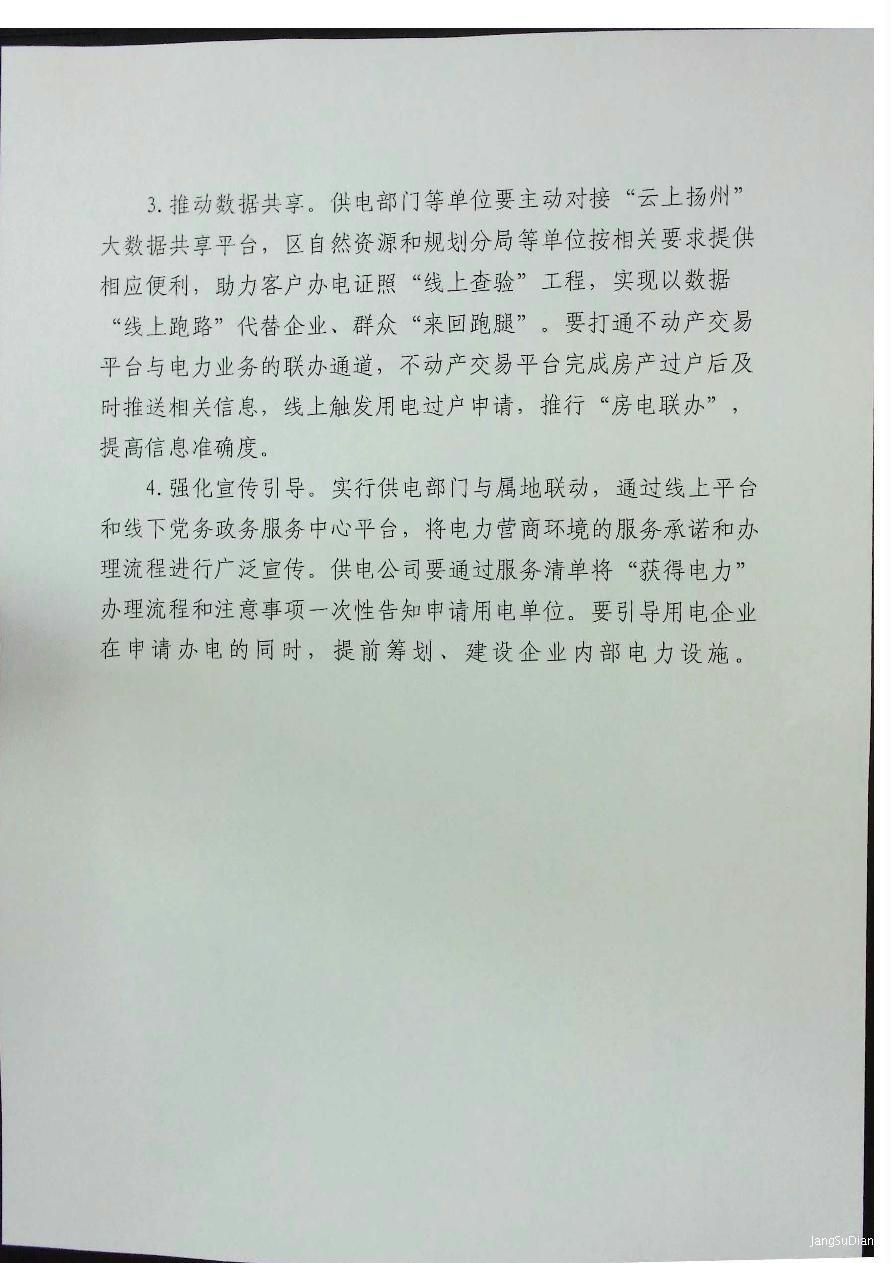 3.推动数据共享。供电部门等单位要主动对接“云上扬州”大数据共享平台，区自然资源和规划分局等单位按相关要求提供相应便利，助力客户办电证照“线上查验”工程，实现以数据“线上跑路”代替企业、群众“来回跑腿”。要打通不动产交易平台与电力业务的联办通道，不动产交易平台完成房产过户后及时推送相关信息，线上触发用电过户申请，推行“房电联办”，提高信息准确度。

4.强化宣传引导。实行供电部门与属地联动，通过线上平台和线下党务政务服务中心平台，将电力营商环境的服务承诺和办理流程进行广泛宣传。供电公司要通过服务清单将“获得电力”办理流程和注意事项一次性告知申请用电单位。要引导用电企业在申请办电的同时，提前筹划、建设企业内部电力设施。

JangSuDian